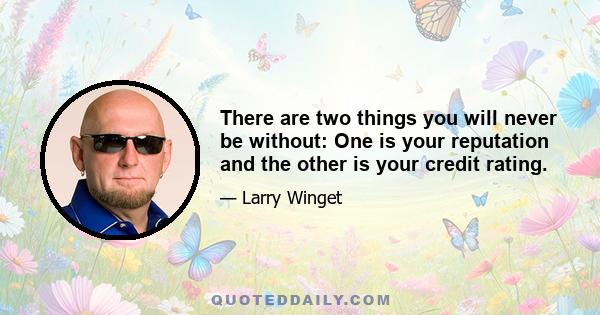 There are two things you will never be without: One is your reputation and the other is your credit rating.

— Larry Winget

QUOTEDDAILY.COM